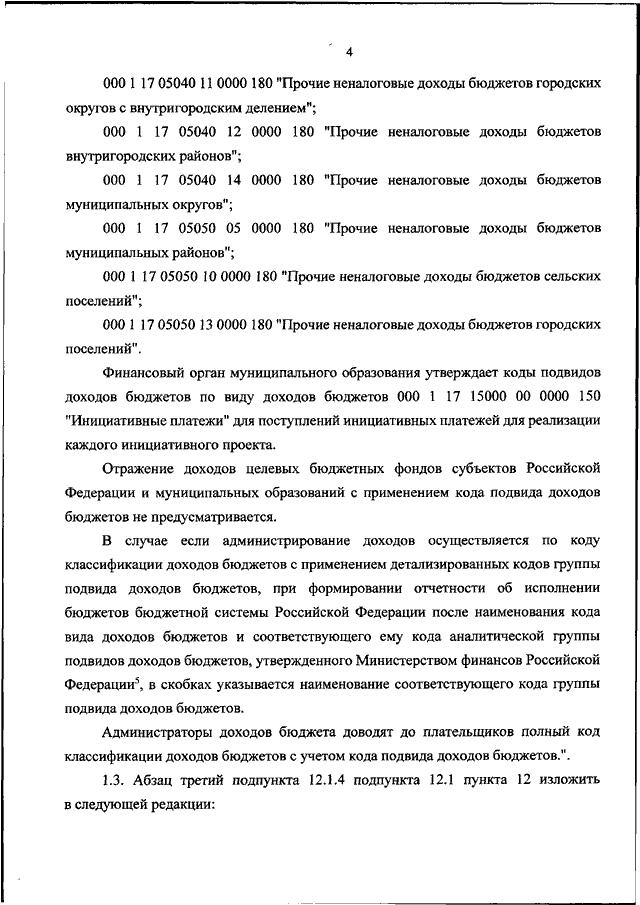 4

000 1 17 05040 11 0000 180 "Прочие неналоговые доходы бюджетов городских округов с внутригородским делением";

000 1 17 05040 12 0000 180 "Прочие неналоговые доходы бюджетов внутригородских районов";

000 1 17 05040 14 0000 180 "Прочие неналоговые доходы бюджетов муниципальных округов";

000 1 17 05050 05 0000 180 "Прочие неналоговые доходы бюджетов муниципальных районов";

000 1 17 05050 10 0000 180 "Прочие неналоговые доходы бюджетов сельских поселений";

000 1 17 05050 13 0000 180 "Прочие неналоговые доходы бюджетов городских поселений".

Финансовый орган муниципального образования утверждает коды подвидов доходов бюджетов по виду доходов бюджетов 000 1 17 15000 00 0000 150 "Инициативные платежи" для поступлений инициативных платежей для реализации каждого инициативного проекта.

Отражение доходов целевых бюджетных фондов субъектов Российской Федерации и муниципальных образований с применением кода подвида доходов бюджетов не предусматривается.

В случае если администрирование доходов осуществляется по коду классификации доходов бюджетов с применением детализированных кодов группы подвида доходов бюджетов, при формировании отчетности об исполнении бюджетов бюджетной системы Российской Федерации после наименования кода вида доходов бюджетов и соответствующего ему кода аналитической группы подвидов доходов бюджетов, утвержденного Министерством финансов Российской Федерации$^5$, в скобках указывается наименование соответствующего кода группы подвида доходов бюджетов.

Администраторы доходов бюджета доводят до плательщиков полный код классификации доходов бюджетов с учетом кода подвида доходов бюджетов.".

1.3. Абзац третий подпункта 12.1.4 подпункта 12.1 пункта 12 изложить в следующей редакции: